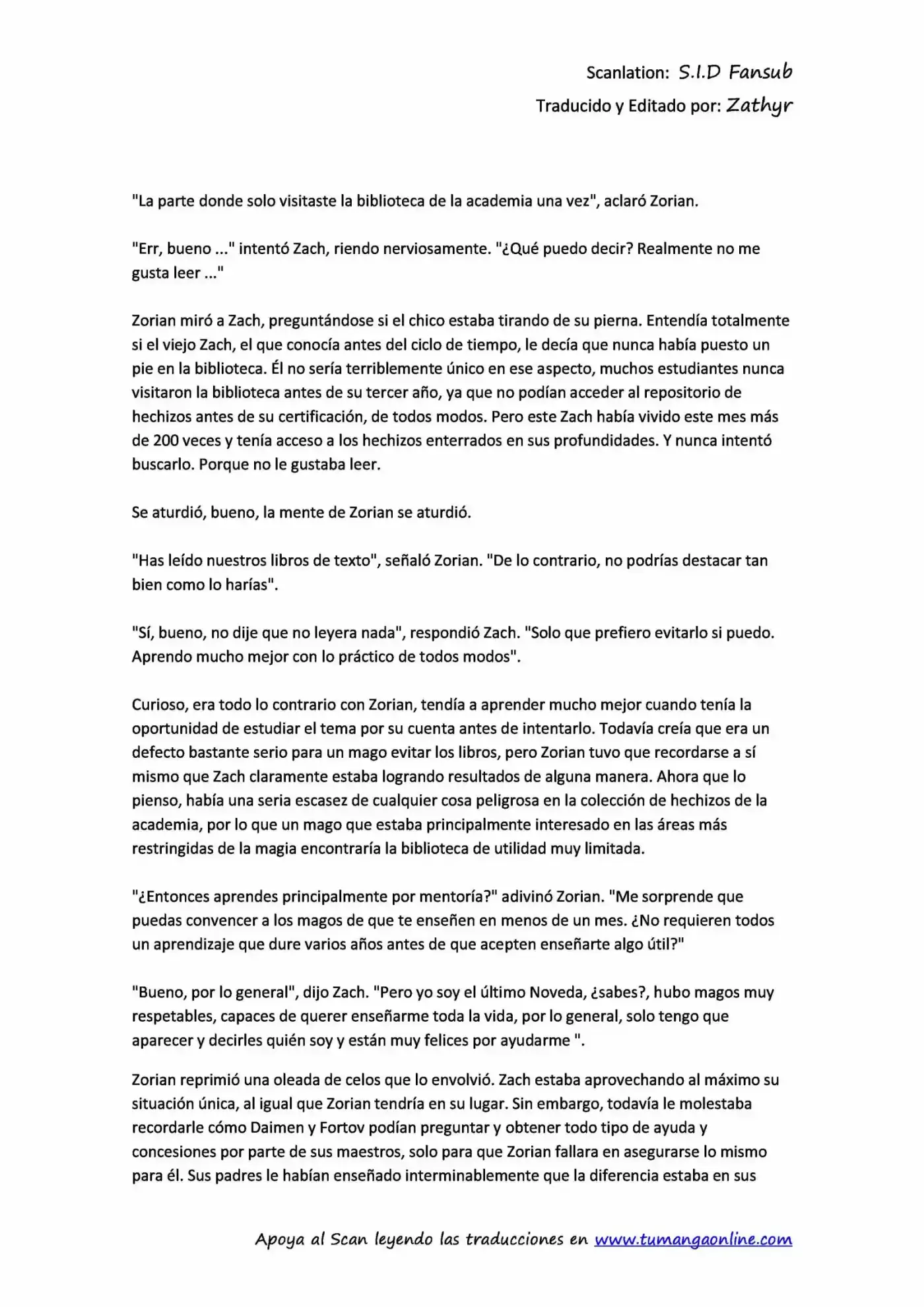 Scanlation: S.I.D Fansub
Traducido y Editado por: Zathyr

"La parte donde solo visitaste la biblioteca de la academia una vez", aclaró Zorian.

"Err, bueno ..." intentó Zach, riendo nerviosamente. "¿Qué puedo decir? Realmente no me gusta leer ..."

Zorian miró a Zach, preguntándose si el chico estaba tirando de su pierna. Entendía totalmente si el viejo Zach, el que conocía antes del ciclo de tiempo, le decía que nunca había puesto un pie en la biblioteca. Él no sería terriblemente único en ese aspecto, muchos estudiantes nunca visitaron la biblioteca antes de su tercer año, ya que no podían acceder al repositorio de hechizos antes de su certificación, de todos modos. Pero este Zach había vivido este mes más de 200 veces y tenía acceso a los hechizos enterrados en sus profundidades. Y nunca intentó buscarlo. Porque no le gustaba leer.

Se aturdió, bueno, la mente de Zorian se aturdió.

"Has leído nuestros libros de texto", señaló Zorian. "De lo contrario, no podrías destacar tan bien como lo harías".

"Sí, bueno, no dije que no leyera nada", respondió Zach. "Solo que prefiero evitarlo si puedo. Aprendo mucho mejor con lo práctico de todos modos".

Curioso, era todo lo contrario con Zorian, tendía a aprender mucho mejor cuando tenía la oportunidad de estudiar el tema por su cuenta antes de intentarlo. Todavía creía que era un defecto bastante serio para un mago evitar los libros, pero Zorian tuvo que recordarse a sí mismo que Zach claramente estaba logrando resultados de alguna manera. Ahora que lo pienso, había una seria escasez de cualquier cosa peligrosa en la colección de hechizos de la academia, por lo que un mago que estaba principalmente interesado en las áreas más restringidas de la magia encontraría la biblioteca de utilidad muy limitada.

"¿Entonces aprendes principalmente por mentoría?" adivinó Zorian. "Me sorprende que puedas convencer a los magos de que te enseñen en menos de un mes. ¿No requieren todos un aprendizaje que dure varios años antes de que acepten enseñarte algo útil?"

"Bueno, por lo general", dijo Zach. "Pero yo soy el último Noveda, ¿sabes?, hubo magos muy respetables, capaces de querer enseñarme toda la vida, por lo general, solo tengo que aparecer y decirles quién soy y están muy felices por ayudarme ".

Zorian reprimió una oleada de celos que lo envolvió. Zach estaba aprovechando al máximo su situación única, al igual que Zorian tendría en su lugar. Sin embargo, todavía le molestaba recordarle cómo Daimen y Fortov podían preguntar y obtener todo tipo de ayuda y concesiones por parte de sus maestros, solo para que Zorian fallara en asegurarse lo mismo para él. Sus padres le habían enseñado interminablemente que la diferencia estaba en sus

Apoya al Scan leyendo las traducciones en www.tumangaonline.com